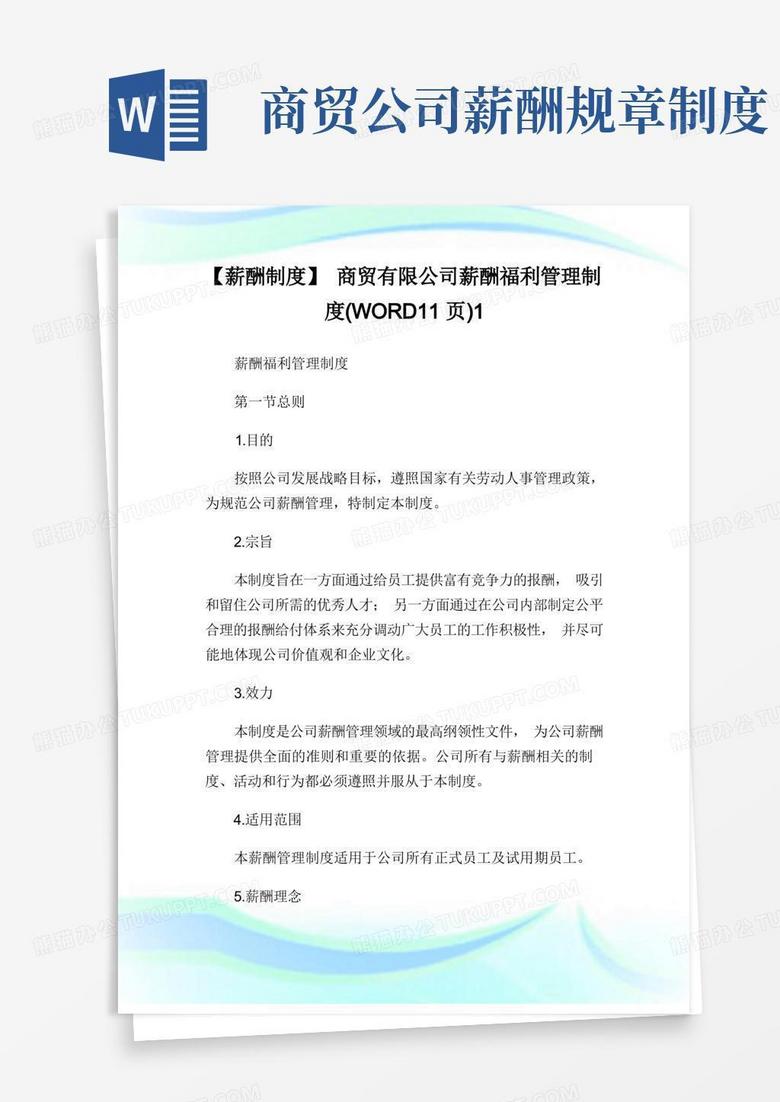 W

商贸公司薪酬规章制度

【薪酬制度】 商贸有限公司薪酬福利管理制度(WORD11 页)1

薪酬福利管理制度

第一节总则

1.目的

按照公司发展战略目标，遵照国家有关劳动人事管理政策，为规范公司薪酬管理，特制定本制度。

2.宗旨

本制度旨在一方面通过给员工提供富有竞争力的报酬， 吸引和留住公司所需的优秀人才； 另一方面通过在公司内部制定公平合理的报酬给付体系来充分调动广大员工的工作积极性， 并尽可能地体现公司价值观和企业文化。

3.效力

本制度是公司薪酬管理领域的最高纲领性文件， 为公司薪酬管理提供全面的准则和重要的依据。公司所有与薪酬相关的制度、活动和行为都必须遵照并服从于本制度。

4.适用范围

本薪酬管理制度适用于公司所有正式员工及试用期员工。

5.薪酬理念

熊猫办公 TUKUPPT.COM